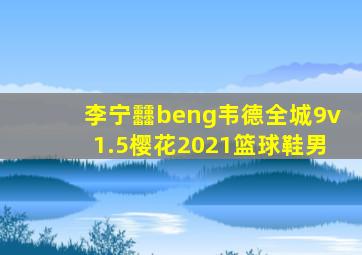 李宁䨻beng韦德全城9v1.5樱花2021篮球鞋男